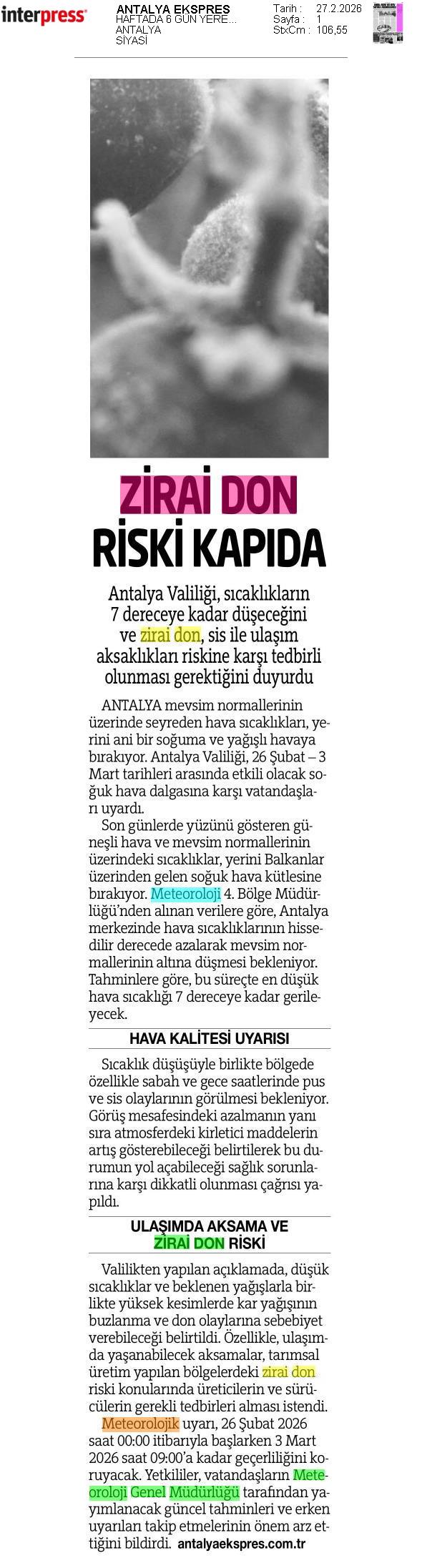 interpress

ANTALYA EKSPRES
HAFTADA 6 GÜN YERE...
ANTALYA
SİYASİ

Tarih : 27.2.2026
Sayfa : 1
StxCm : 106,55

ZİRAİ DON RİSKİ KAPIDA

Antalya Valiliği, sıcaklıkların 7 dereceye kadar düşeceğini ve zirai don, sis ile ulaşım aksaklıkları riskine karşı tedbirli olunması gerektiğini duyurdu

ANTALYA mevsim normallerinin üzerinde seyreden hava sıcaklıkları, yerini ani bir soğuma ve yağışlı havaya bırakıyor. Antalya Valiliği, 26 Şubat – 3 Mart tarihleri arasında etkili olacak soğuk hava dalgasına karşı vatandaşları uyardı.

Son günlerde yüzünü gösteren güneşli hava ve mevsim normallerinin üzerindeki sıcaklıklar, yerini Balkanlar üzerinden gelen soğuk hava kütlesine bırakıyor. Meteoroloji 4. Bölge Müdürlüğü'nden alınan verilere göre, Antalya merkezinde hava sıcaklıklarının hissedilir derecede azalarak mevsim normallerinin altına düşmesi bekleniyor. Tahminlere göre, bu süreçte en düşük hava sıcaklığı 7 dereceye kadar gerileyecek.

HAVA KALİTESİ UYARISI

Sıcaklık düşüşüyle birlikte bölgede özellikle sabah ve gece saatlerinde pus ve sis olaylarının görülmesi bekleniyor. Görüş mesafesindeki azalmanın yanı sıra atmosferdeki kirletici maddelerin artış gösterebileceği belirtilerek bu durumun yol açabileceği sağlık sorunlarına karşı dikkatli olunması çağrısı yapıldı.

ULAŞIMDA AKSAMA VE ZİRAİ DON RİSKİ

Valilikten yapılan açıklamada, düşük sıcaklıklar ve beklenen yağışlarla birlikte yüksek kesimlerde kar yağışının buzlanma ve don olaylarına sebebiyet verebileceği belirtildi. Özellikle, ulaşımda yaşanabilecek aksamalar, tarımsal üretim yapılan bölgelerdeki zirai don riski konularında üreticilerin ve sürücülerin gerekli tedbirleri alması istendi.

Meteorolojik uyarı, 26 Şubat 2026 saat 00:00 itibarıyla başlarken 3 Mart 2026 saat 09:00'a kadar geçerliliğini koruyacak. Yetkililer, vatandaşların Meteoroloji Genel Müdürlüğü tarafından yayımlanacak güncel tahminleri ve erken uyarıları takip etmelerinin önem arz ettiğini bildirdi. antalyaekspres.com.tr